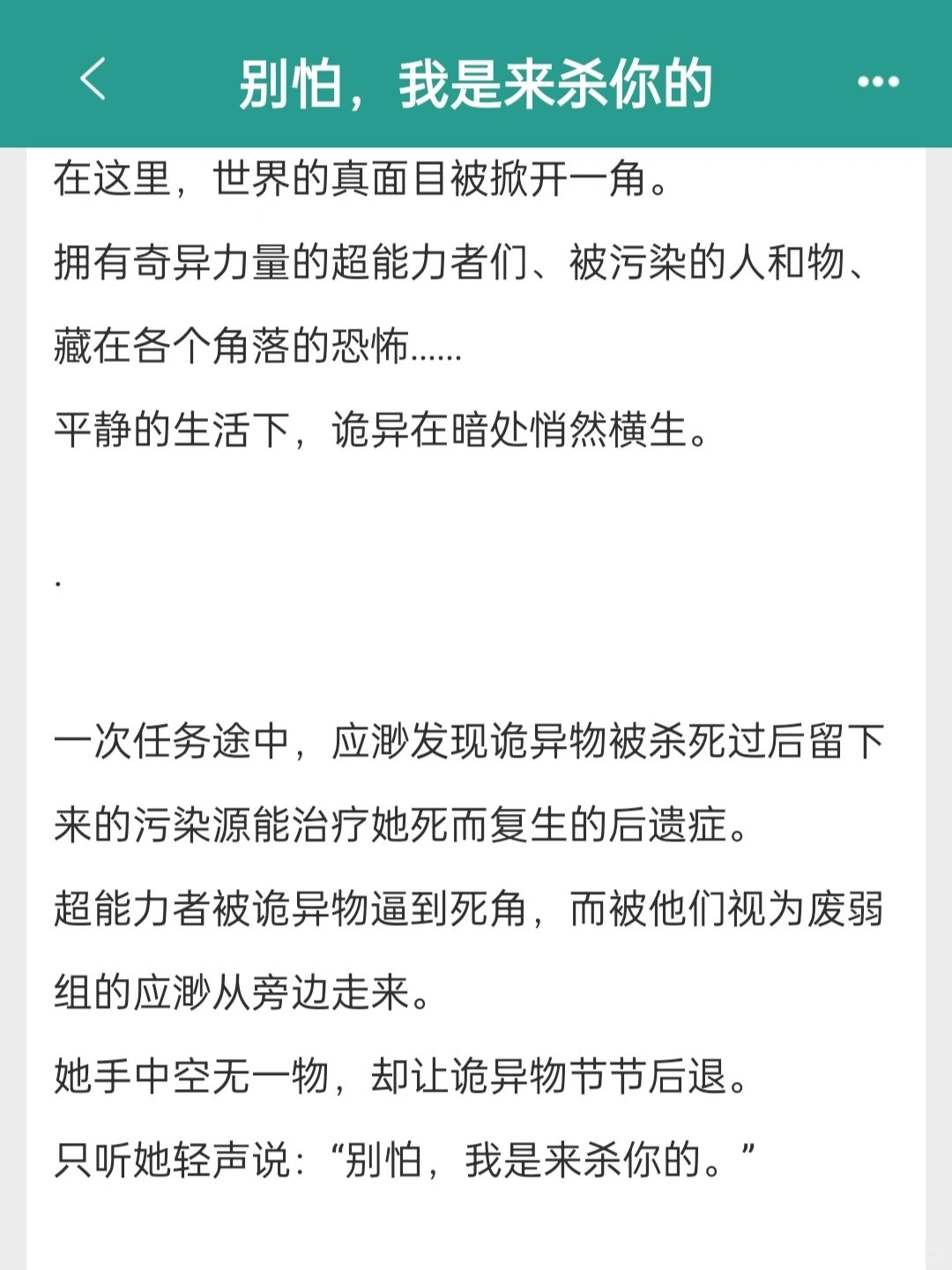 别怕，我是来杀你的

在这里，世界的真面目被掀开一角。
拥有奇异力量的超能力者们、被污染的人和物、藏在各个角落的恐怖……
平静的生活下，诡异在暗处悄然横生。

.

一次任务途中，应渺发现诡异物被杀死过后留下来的污染源能治疗她死而复生的后遗症。
超能力者被诡异物逼到死角，而被他们视为废弱组的应渺从旁边走来。
她手中空无一物，却让诡异物节节后退。
只听她轻声说：“别怕，我是来杀你的。”